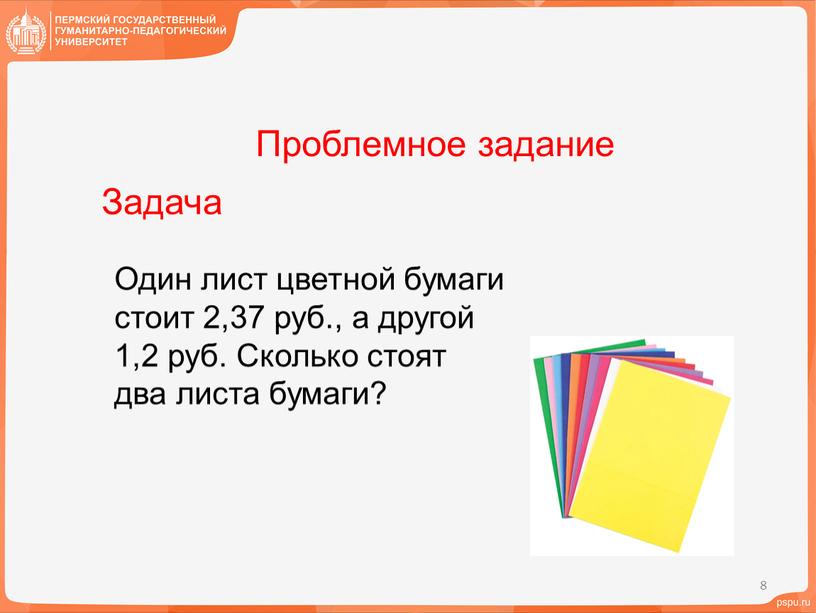 ПЕРМСКИЙ ГОСУДАРСТВЕННЫЙ ГУМАНИТАРНО-ПЕДАГОГИЧЕСКИЙ УНИВЕРСИТЕТ

Проблемное задание

Задача

Один лист цветной бумаги стоит 2,37 руб., а другой 1,2 руб. Сколько стоят два листа бумаги?

8

pspu.ru